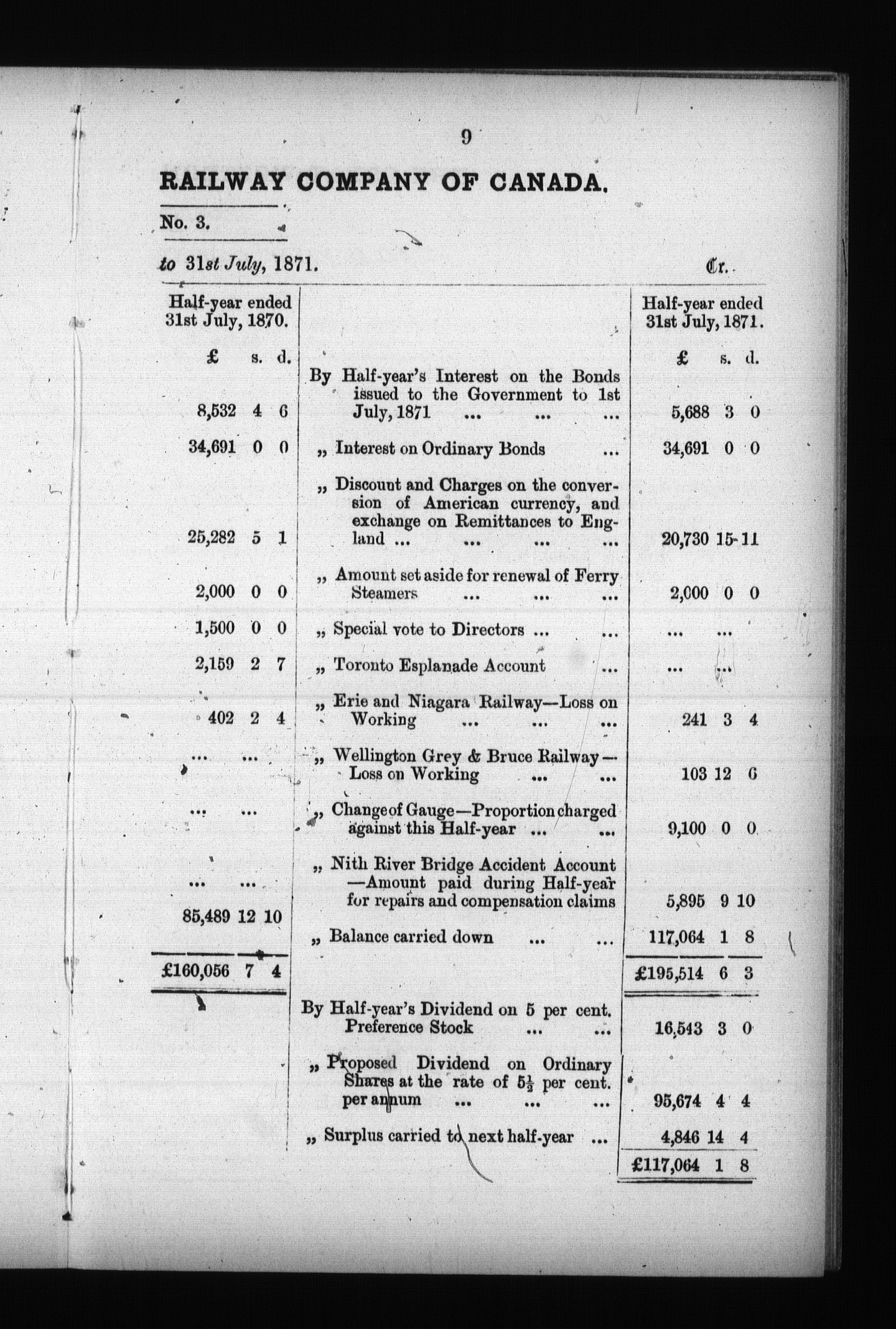 9

RAILWAY COMPANY OF CANADA.

No. 3.

to 31st July, 1871. Cr.

| Half-year ended 31st July, 1870. £ s. d. | | Half-year ended 31st July, 1871. £ s. d. |
|---|---|---|
| 8,532 4 6 | By Half-year's Interest on the Bonds issued to the Government to 1st July, 1871 ... ... ... | 5,688 3 0 |
| 34,691 0 0 | „ Interest on Ordinary Bonds ... | 34,691 0 0 |
| 25,282 5 1 | „ Discount and Charges on the conversion of American currency, and exchange on Remittances to England ... ... ... ... | 20,730 15 11 |
| 2,000 0 0 | „ Amount set aside for renewal of Ferry Steamers ... ... ... | 2,000 0 0 |
| 1,500 0 0 | „ Special vote to Directors ... ... | ... ... |
| 2,159 2 7 | „ Toronto Esplanade Account ... | ... ... |
| 402 2 4 | „ Erie and Niagara Railway—Loss on Working ... ... ... | 241 3 4 |
| ... ... | „ Wellington Grey & Bruce Railway—Loss on Working ... ... | 103 12 6 |
| ... ... | „ Change of Gauge—Proportion charged against this Half-year ... ... | 9,100 0 0 |
| ... ... | „ Nith River Bridge Accident Account —Amount paid during Half-year for repairs and compensation claims | 5,895 9 10 |
| 85,489 12 10 | „ Balance carried down ... ... | 117,064 1 8 |
| £160,056 7 4 | | £195,514 6 3 |
| | By Half-year's Dividend on 5 per cent. Preference Stock ... ... | 16,543 3 0 |
| | „ Proposed Dividend on Ordinary Shares at the rate of $5\frac{1}{2}$ per cent. per annum ... ... ... | 95,674 4 4 |
| | „ Surplus carried to next half-year ... | 4,846 14 4 |
| | | £117,064 1 8 |